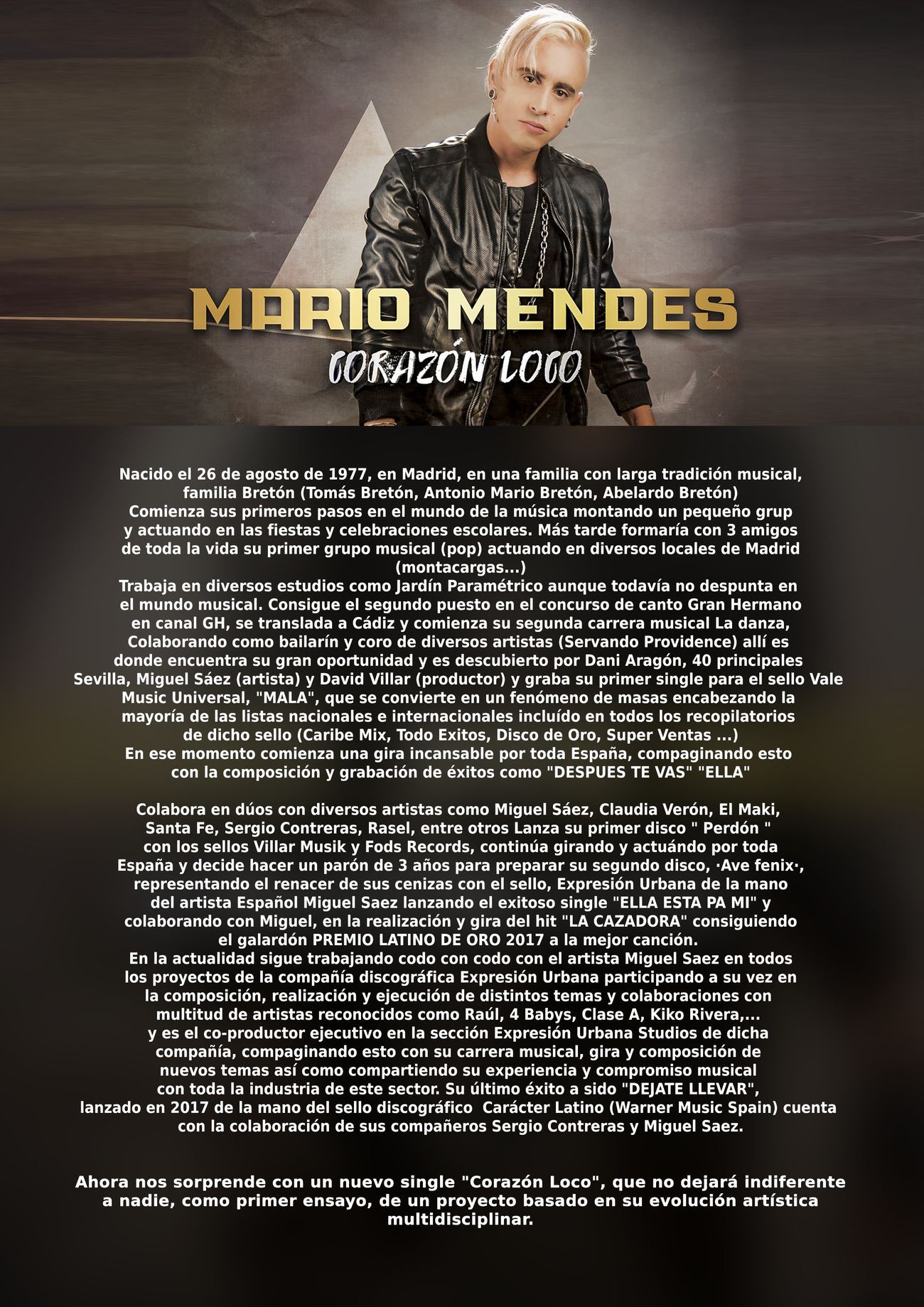 MARIO MENDES

CORAZÓN LOCO

Nacido el 26 de agosto de 1977, en Madrid, en una familia con larga tradición musical, familia Bretón (Tomás Bretón, Antonio Mario Bretón, Abelardo Bretón) Comienza sus primeros pasos en el mundo de la música montando un pequeño grup y actuando en las fiestas y celebraciones escolares. Más tarde formaría con 3 amigos de toda la vida su primer grupo musical (pop) actuando en diversos locales de Madrid (montacargas...)
Trabaja en diversos estudios como Jardín Paramétrico aunque todavía no despunta en el mundo musical. Consigue el segundo puesto en el concurso de canto Gran Hermano en canal GH, se translada a Cádiz y comienza su segunda carrera musical La danza, Colaborando como bailarín y coro de diversos artistas (Servando Providence) allí es donde encuentra su gran oportunidad y es descubierto por Dani Aragón, 40 principales Sevilla, Miguel Sáez (artista) y David Villar (productor) y graba su primer single para el sello Vale Music Universal, "MALA", que se convierte en un fenómeno de masas encabezando la mayoría de las listas nacionales e internacionales incluído en todos los recopilatorios de dicho sello (Caribe Mix, Todo Exitos, Disco de Oro, Super Ventas ...)
En ese momento comienza una gira incansable por toda España, compaginando esto con la composición y grabación de éxitos como "DESPUES TE VAS" "ELLA"

Colabora en dúos con diversos artistas como Miguel Sáez, Claudia Verón, El Maki, Santa Fe, Sergio Contreras, Rasel, entre otros Lanza su primer disco " Perdón " con los sellos Villar Musik y Fods Records, continúa girando y actuándo por toda España y decide hacer un parón de 3 años para preparar su segundo disco, ·Ave fenix·, representando el renacer de sus cenizas con el sello, Expresión Urbana de la mano del artista Español Miguel Saez lanzando el exitoso single "ELLA ESTA PA MI" y colaborando con Miguel, en la realización y gira del hit "LA CAZADORA" consiguiendo el galardón PREMIO LATINO DE ORO 2017 a la mejor canción.
En la actualidad sigue trabajando codo con codo con el artista Miguel Saez en todos los proyectos de la compañía discográfica Expresión Urbana participando a su vez en la composición, realización y ejecución de distintos temas y colaboraciones con multitud de artistas reconocidos como Raúl, 4 Babys, Clase A, Kiko Rivera,... y es el co-productor ejecutivo en la sección Expresión Urbana Studios de dicha compañía, compaginando esto con su carrera musical, gira y composición de nuevos temas así como compartiendo su experiencia y compromiso musical con toda la industria de este sector. Su último éxito a sido "DEJATE LLEVAR", lanzado en 2017 de la mano del sello discográfico Carácter Latino (Warner Music Spain) cuenta con la colaboración de sus compañeros Sergio Contreras y Miguel Saez.

Ahora nos sorprende con un nuevo single "Corazón Loco", que no dejará indiferente a nadie, como primer ensayo, de un proyecto basado en su evolución artística multidisciplinar.